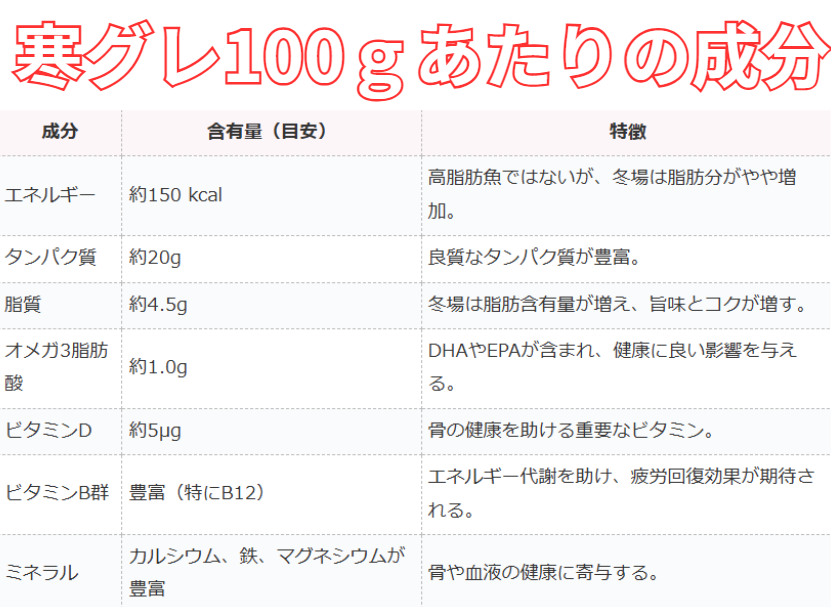 寒グレ100ｇあたりの成分

| 成分 | 含有量（目安） | 特徴 |
|---|---|---|
| エネルギー | 約150 kcal | 高脂肪魚ではないが、冬場は脂肪分がやや増加。 |
| タンパク質 | 約20g | 良質なタンパク質が豊富。 |
| 脂質 | 約4.5g | 冬場は脂肪含有量が増え、旨味とコクが増す。 |
| オメガ3脂肪酸 | 約1.0g | DHAやEPAが含まれ、健康に良い影響を与える。 |
| ビタミンD | 約5μg | 骨の健康を助ける重要なビタミン。 |
| ビタミンB群 | 豊富（特にB12） | エネルギー代謝を助け、疲労回復効果が期待される。 |
| ミネラル | カルシウム、鉄、マグネシウムが豊富 | 骨や血液の健康に寄与する。 |